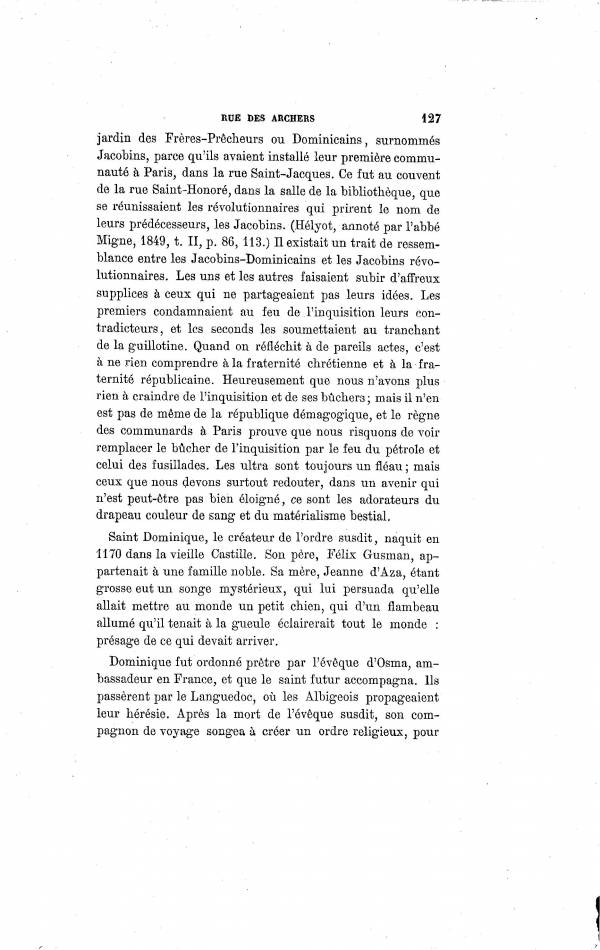 RUE DES ARCHERS 127

jardin des Frères-Prêcheurs ou Dominicains, surnommés Jacobins, parce qu'ils avaient installé leur première communauté à Paris, dans la rue Saint-Jacques. Ce fut au couvent de la rue Saint-Honoré, dans la salle de la bibliothèque, que se réunissaient les révolutionnaires qui prirent le nom de leurs prédécesseurs, les Jacobins. (Hélyot, annoté par l'abbé Migne, 1849, t. II, p. 86, 113.) Il existait un trait de ressemblance entre les Jacobins-Dominicains et les Jacobins révolutionnaires. Les uns et les autres faisaient subir d'affreux supplices à ceux qui ne partageaient pas leurs idées. Les premiers condamnaient au feu de l'inquisition leurs contradicteurs, et les seconds les soumettaient au tranchant de la guillotine. Quand on réfléchit à de pareils actes, c'est à ne rien comprendre à la fraternité chrétienne et à la fraternité républicaine. Heureusement que nous n'avons plus rien à craindre de l'inquisition et de ses bûchers; mais il n'en est pas de même de la république démagogique, et le règne des communards à Paris prouve que nous risquons de voir remplacer le bûcher de l'inquisition par le feu du pétrole et celui des fusillades. Les ultra sont toujours un fléau; mais ceux que nous devons surtout redouter, dans un avenir qui n'est peut-être pas bien éloigné, ce sont les adorateurs du drapeau couleur de sang et du matérialisme bestial.

Saint Dominique, le créateur de l'ordre susdit, naquit en 1170 dans la vieille Castille. Son père, Félix Gusman, appartenait à une famille noble. Sa mère, Jeanne d'Aza, étant grosse eut un songe mystérieux, qui lui persuada qu'elle allait mettre au monde un petit chien, qui d'un flambeau allumé qu'il tenait à la gueule éclairerait tout le monde : présage de ce qui devait arriver.

Dominique fut ordonné prêtre par l'évêque d'Osma, ambassadeur en France, et que le saint futur accompagna. Ils passèrent par le Languedoc, où les Albigeois propageaient leur hérésie. Après la mort de l'évêque susdit, son compagnon de voyage songea à créer un ordre religieux, pour